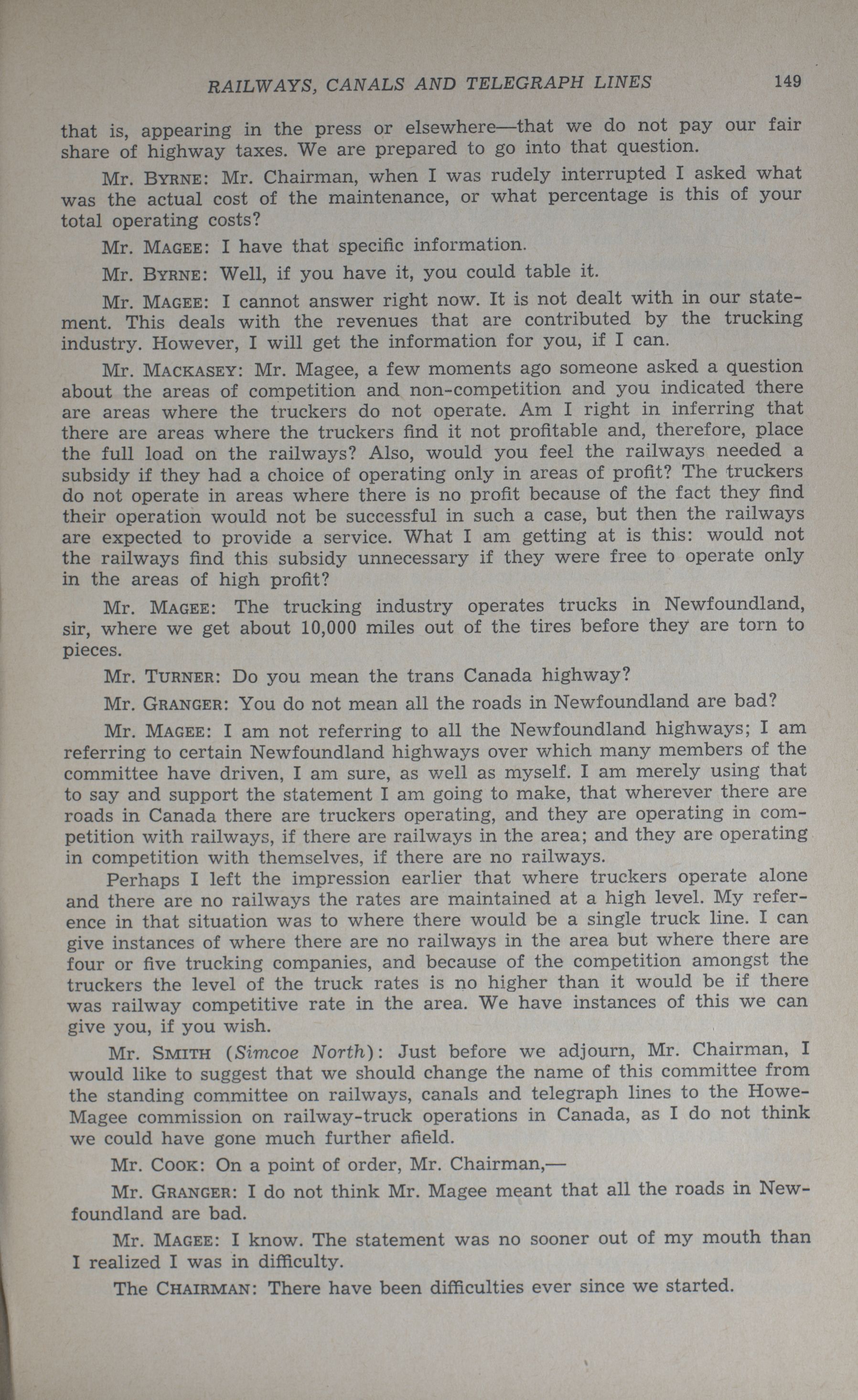 RAILWAYS, CANALS AND TELEGRAPH LINES 149

that is, appearing in the press or elsewhere—that we do not pay our fair share of highway taxes. We are prepared to go into that question.

Mr. BYRNE: Mr. Chairman, when I was rudely interrupted I asked what was the actual cost of the maintenance, or what percentage is this of your total operating costs?

Mr. MAGEE: I have that specific information.

Mr. BYRNE: Well, if you have it, you could table it.

Mr. MAGEE: I cannot answer right now. It is not dealt with in our statement. This deals with the revenues that are contributed by the trucking industry. However, I will get the information for you, if I can.

Mr. MACKASEY: Mr. Magee, a few moments ago someone asked a question about the areas of competition and non-competition and you indicated there are areas where the truckers do not operate. Am I right in inferring that there are areas where the truckers find it not profitable and, therefore, place the full load on the railways? Also, would you feel the railways needed a subsidy if they had a choice of operating only in areas of profit? The truckers do not operate in areas where there is no profit because of the fact they find their operation would not be successful in such a case, but then the railways are expected to provide a service. What I am getting at is this: would not the railways find this subsidy unnecessary if they were free to operate only in the areas of high profit?

Mr. MAGEE: The trucking industry operates trucks in Newfoundland, sir, where we get about 10,000 miles out of the tires before they are torn to pieces.

Mr. TURNER: Do you mean the trans Canada highway?

Mr. GRANGER: You do not mean all the roads in Newfoundland are bad?

Mr. MAGEE: I am not referring to all the Newfoundland highways; I am referring to certain Newfoundland highways over which many members of the committee have driven, I am sure, as well as myself. I am merely using that to say and support the statement I am going to make, that wherever there are roads in Canada there are truckers operating, and they are operating in competition with railways, if there are railways in the area; and they are operating in competition with themselves, if there are no railways.

Perhaps I left the impression earlier that where truckers operate alone and there are no railways the rates are maintained at a high level. My reference in that situation was to where there would be a single truck line. I can give instances of where there are no railways in the area but where there are four or five trucking companies, and because of the competition amongst the truckers the level of the truck rates is no higher than it would be if there was railway competitive rate in the area. We have instances of this we can give you, if you wish.

Mr. SMITH (Simcoe North): Just before we adjourn, Mr. Chairman, I would like to suggest that we should change the name of this committee from the standing committee on railways, canals and telegraph lines to the Howe-Magee commission on railway-truck operations in Canada, as I do not think we could have gone much further afield.

Mr. COOK: On a point of order, Mr. Chairman,—

Mr. GRANGER: I do not think Mr. Magee meant that all the roads in Newfoundland are bad.

Mr. MAGEE: I know. The statement was no sooner out of my mouth than I realized I was in difficulty.

The CHAIRMAN: There have been difficulties ever since we started.